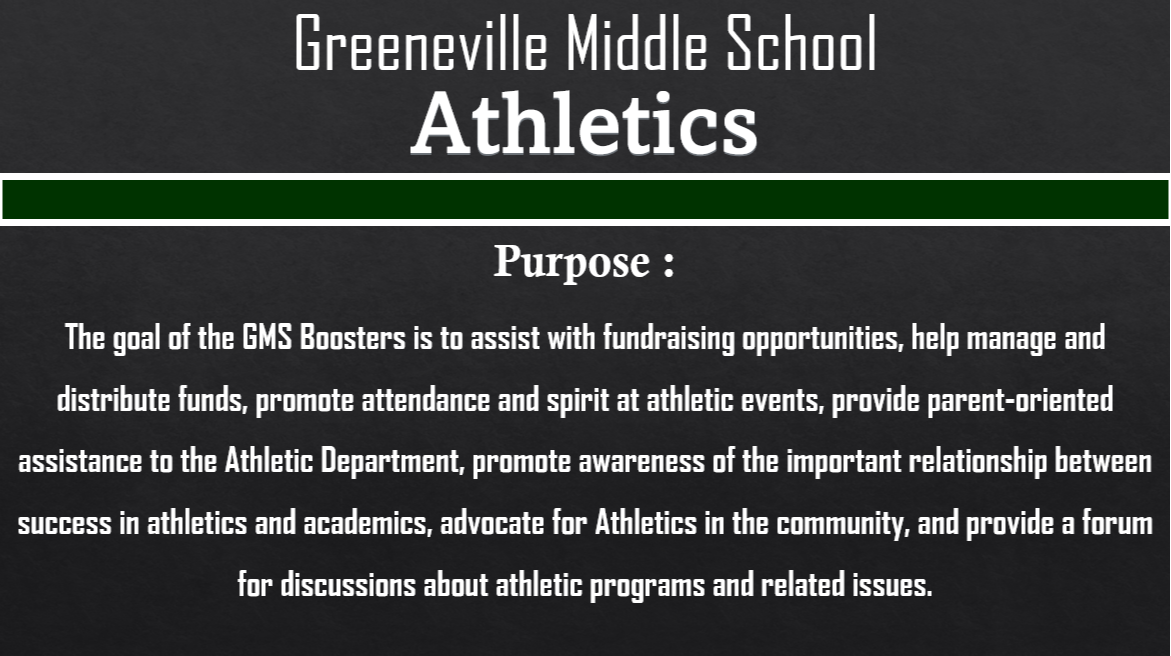 Greeneville Middle School
Athletics

Purpose :

The goal of the GMS Boosters is to assist with fundraising opportunities, help manage and distribute funds, promote attendance and spirit at athletic events, provide parent-oriented assistance to the Athletic Department, promote awareness of the important relationship between success in athletics and academics, advocate for Athletics in the community, and provide a forum for discussions about athletic programs and related issues.